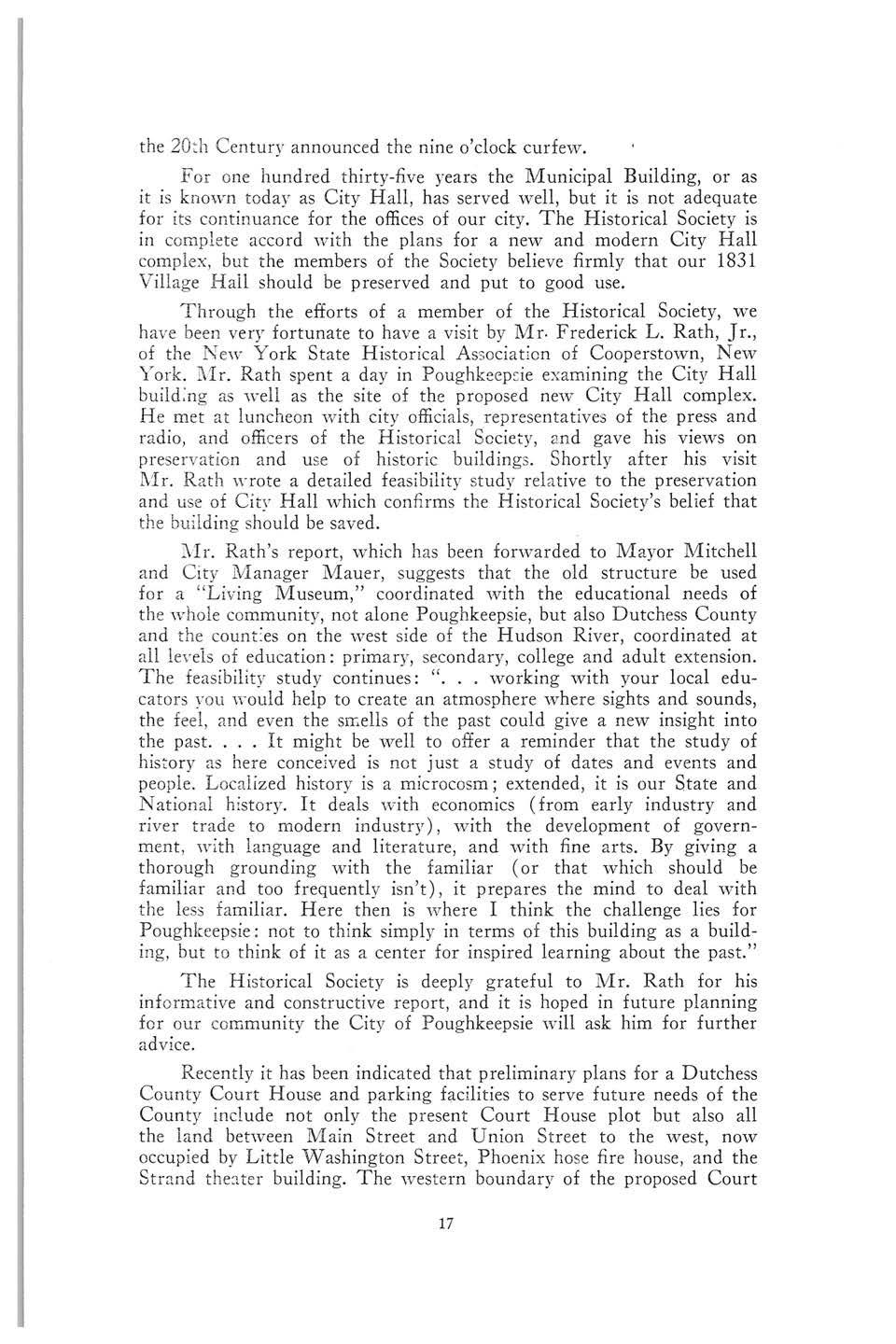 the 20th Century announced the nine o'clock curfew.

For one hundred thirty-five years the Municipal Building, or as it is known today as City Hall, has served well, but it is not adequate for its continuance for the offices of our city. The Historical Society is in complete accord with the plans for a new and modern City Hall complex, but the members of the Society believe firmly that our 1831 Village Hall should be preserved and put to good use.

Through the efforts of a member of the Historical Society, we have been very fortunate to have a visit by Mr. Frederick L. Rath, Jr., of the New York State Historical Association of Cooperstown, New York. Mr. Rath spent a day in Poughkeepsie examining the City Hall building as well as the site of the proposed new City Hall complex. He met at luncheon with city officials, representatives of the press and radio, and officers of the Historical Society, and gave his views on preservation and use of historic buildings. Shortly after his visit Mr. Rath wrote a detailed feasibility study relative to the preservation and use of City Hall which confirms the Historical Society's belief that the building should be saved.

Mr. Rath's report, which has been forwarded to Mayor Mitchell and City Manager Mauer, suggests that the old structure be used for a "Living Museum," coordinated with the educational needs of the whole community, not alone Poughkeepsie, but also Dutchess County and the counties on the west side of the Hudson River, coordinated at all levels of education: primary, secondary, college and adult extension. The feasibility study continues: ". . . working with your local educators you would help to create an atmosphere where sights and sounds, the feel, and even the smells of the past could give a new insight into the past. . . . It might be well to offer a reminder that the study of history as here conceived is not just a study of dates and events and people. Localized history is a microcosm; extended, it is our State and National history. It deals with economics (from early industry and river trade to modern industry), with the development of government, with language and literature, and with fine arts. By giving a thorough grounding with the familiar (or that which should be familiar and too frequently isn't), it prepares the mind to deal with the less familiar. Here then is where I think the challenge lies for Poughkeepsie: not to think simply in terms of this building as a building, but to think of it as a center for inspired learning about the past."

The Historical Society is deeply grateful to Mr. Rath for his informative and constructive report, and it is hoped in future planning for our community the City of Poughkeepsie will ask him for further advice.

Recently it has been indicated that preliminary plans for a Dutchess County Court House and parking facilities to serve future needs of the County include not only the present Court House plot but also all the land between Main Street and Union Street to the west, now occupied by Little Washington Street, Phoenix hose fire house, and the Strand theater building. The western boundary of the proposed Court

17